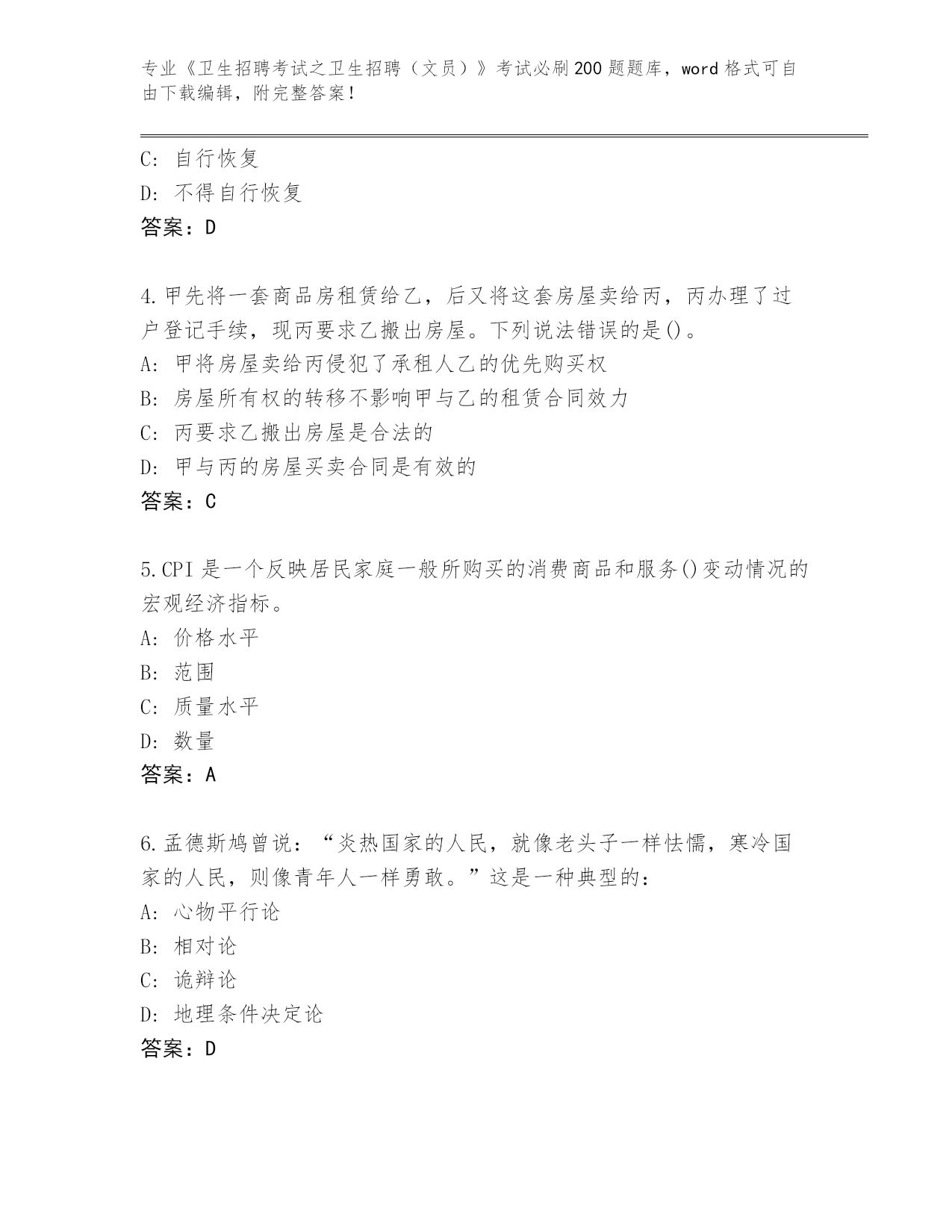 专业《卫生招聘考试之卫生招聘（文员）》考试必刷200题题库，word格式可自由下载编辑，附完整答案！

C: 自行恢复
D: 不得自行恢复
答案：D

4.甲先将一套商品房租赁给乙，后又将这套房屋卖给丙，丙办理了过户登记手续，现丙要求乙搬出房屋。下列说法错误的是()。
A: 甲将房屋卖给丙侵犯了承租人乙的优先购买权
B: 房屋所有权的转移不影响甲与乙的租赁合同效力
C: 丙要求乙搬出房屋是合法的
D: 甲与丙的房屋买卖合同是有效的
答案：C

5.CPI是一个反映居民家庭一般所购买的消费商品和服务()变动情况的宏观经济指标。
A: 价格水平
B: 范围
C: 质量水平
D: 数量
答案：A

6.孟德斯鸠曾说：“炎热国家的人民，就像老头子一样怯懦，寒冷国家的人民，则像青年人一样勇敢。”这是一种典型的：
A: 心物平行论
B: 相对论
C: 诡辩论
D: 地理条件决定论
答案：D